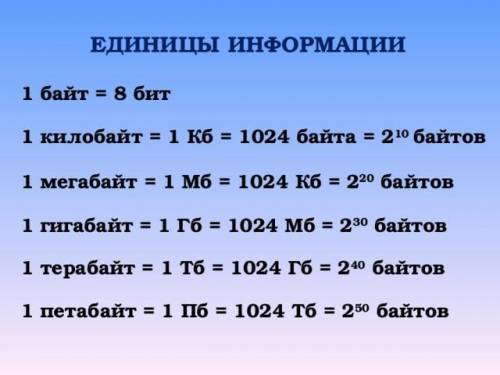 ЕДИНИЦЫ ИНФОРМАЦИИ

1 байт = 8 бит

1 килобайт = 1 Кб = 1024 байта = $2^{10}$ байтов

1 мегабайт = 1 Мб = 1024 Кб = $2^{20}$ байтов

1 гигабайт = 1 Гб = 1024 Мб = $2^{30}$ байтов

1 терабайт = 1 Тб = 1024 Гб = $2^{40}$ байтов

1 петабайт = 1 Пб = 1024 Тб = $2^{50}$ байтов